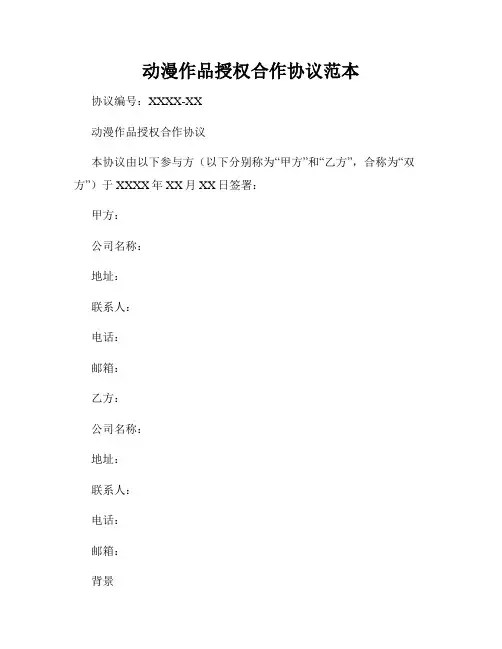 动漫作品授权合作协议范本

协议编号：XXXX-XX

动漫作品授权合作协议

本协议由以下参与方（以下分别称为“甲方”和“乙方”，合称为“双方”）于 XXXX 年 XX 月 XX 日签署：

甲方：

公司名称：

地址：

联系人：

电话：

邮箱：

乙方：

公司名称：

地址：

联系人：

电话：

邮箱：

背景